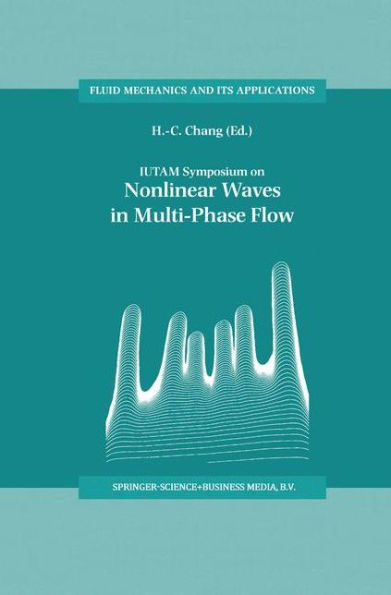 FLUID MECHANICS AND ITS APPLICATIONS

H.-C. Chang (Ed.)

IUTAM Symposium on
Nonlinear Waves in Multi-Phase Flow

SPRINGER-SCIENCE+BUSINESS MEDIA, B.V.